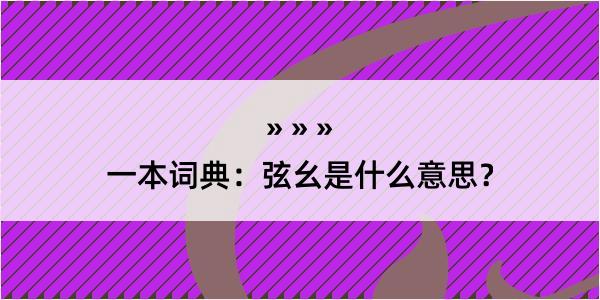 » » »

一本词典：弦幺是什么意思？